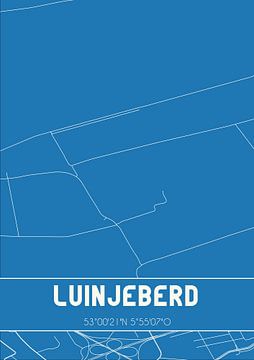 LUINJEBERD

53°00'21"N 5°55'07"O